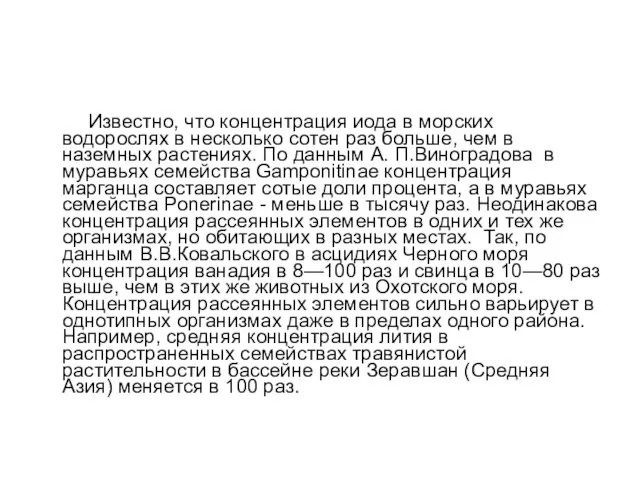 Известно, что концентрация иода в морских водорослях в несколько сотен раз больше, чем в наземных растениях. По данным А. П.Виноградова в муравьях семейства Gamponitinae концентрация марганца составляет сотые доли процента, а в муравьях семейства Ponerinae - меньше в тысячу раз. Неодинакова концентрация рассеянных элементов в одних и тех же организмах, но обитающих в разных местах. Так, по данным В.В.Ковальского в асцидиях Черного моря концентрация ванадия в 8—100 раз и свинца в 10—80 раз выше, чем в этих же животных из Охотского моря. Концентрация рассеянных элементов сильно варьирует в однотипных организмах даже в пределах одного района. Например, средняя концентрация лития в распространенных семействах травянистой растительности в бассейне реки Зеравшан (Средняя Азия) меняется в 100 раз.